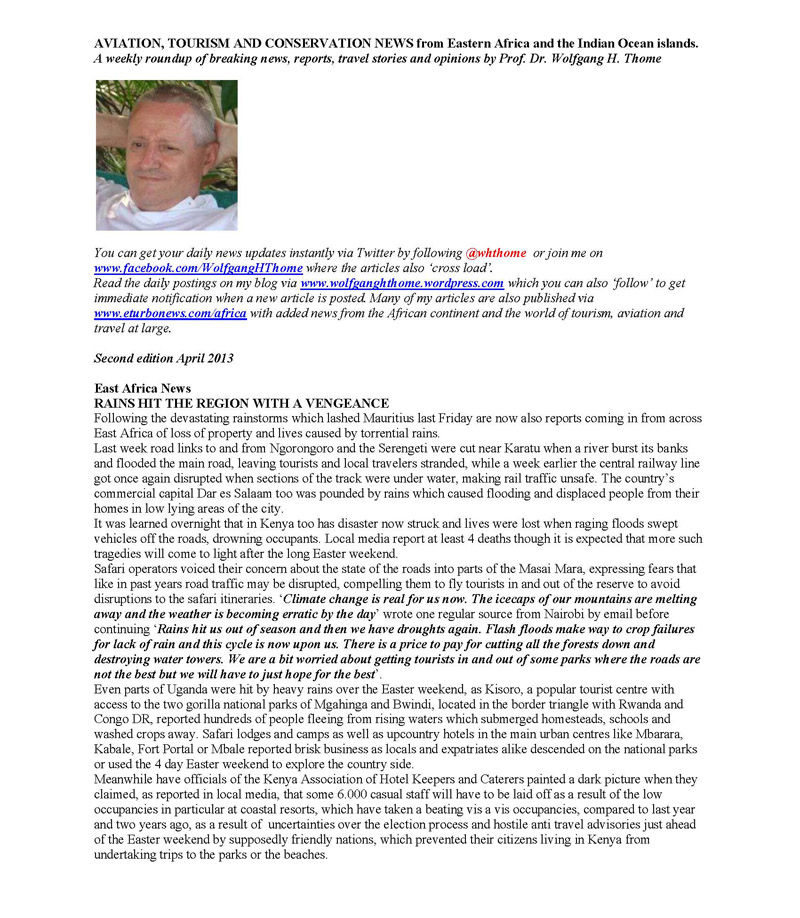 AVIATION, TOURISM AND CONSERVATION NEWS from Eastern Africa and the Indian Ocean islands.
A weekly roundup of breaking news, reports, travel stories and opinions by Prof. Dr. Wolfgang H. Thome

You can get your daily news updates instantly via Twitter by following @whthome or join me on www.facebook.com/WolfgangHThome where the articles also 'cross load'.
Read the daily postings on my blog via www.wolfganghthome.wordpress.com which you can also 'follow' to get immediate notification when a new article is posted. Many of my articles are also published via www.eturbonews.com/africa with added news from the African continent and the world of tourism, aviation and travel at large.

Second edition April 2013

East Africa News
RAINS HIT THE REGION WITH A VENGEANCE
Following the devastating rainstorms which lashed Mauritius last Friday are now also reports coming in from across East Africa of loss of property and lives caused by torrential rains.
Last week road links to and from Ngorongoro and the Serengeti were cut near Karatu when a river burst its banks and flooded the main road, leaving tourists and local travelers stranded, while a week earlier the central railway line got once again disrupted when sections of the track were under water, making rail traffic unsafe. The country's commercial capital Dar es Salaam too was pounded by rains which caused flooding and displaced people from their homes in low lying areas of the city.
It was learned overnight that in Kenya too has disaster now struck and lives were lost when raging floods swept vehicles off the roads, drowning occupants. Local media report at least 4 deaths though it is expected that more such tragedies will come to light after the long Easter weekend.
Safari operators voiced their concern about the state of the roads into parts of the Masai Mara, expressing fears that like in past years road traffic may be disrupted, compelling them to fly tourists in and out of the reserve to avoid disruptions to the safari itineraries. 'Climate change is real for us now. The icecaps of our mountains are melting away and the weather is becoming erratic by the day' wrote one regular source from Nairobi by email before continuing 'Rains hit us out of season and then we have droughts again. Flash floods make way to crop failures for lack of rain and this cycle is now upon us. There is a price to pay for cutting all the forests down and destroying water towers. We are a bit worried about getting tourists in and out of some parks where the roads are not the best but we will have to just hope for the best'.
Even parts of Uganda were hit by heavy rains over the Easter weekend, as Kisoro, a popular tourist centre with access to the two gorilla national parks of Mgahinga and Bwindi, located in the border triangle with Rwanda and Congo DR, reported hundreds of people fleeing from rising waters which submerged homesteads, schools and washed crops away. Safari lodges and camps as well as upcountry hotels in the main urban centres like Mbarara, Kabale, Fort Portal or Mbale reported brisk business as locals and expatriates alike descended on the national parks or used the 4 day Easter weekend to explore the country side.
Meanwhile have officials of the Kenya Association of Hotel Keepers and Caterers painted a dark picture when they claimed, as reported in local media, that some 6.000 casual staff will have to be laid off as a result of the low occupancies in particular at coastal resorts, which have taken a beating vis a vis occupancies, compared to last year and two years ago, as a result of uncertainties over the election process and hostile anti travel advisories just ahead of the Easter weekend by supposedly friendly nations, which prevented their citizens living in Kenya from undertaking trips to the parks or the beaches.